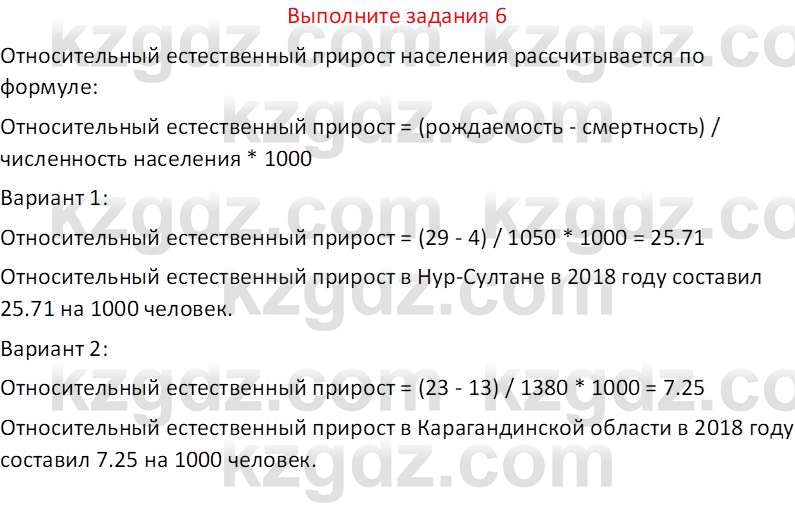 Выполните задания 6

Относительный естественный прирост населения рассчитывается по формуле:

Относительный естественный прирост = (рождаемость - смертность) / численность населения * 1000

Вариант 1:

Относительный естественный прирост = (29 - 4) / 1050 * 1000 = 25.71

Относительный естественный прирост в Нур-Султане в 2018 году составил 25.71 на 1000 человек.

Вариант 2:

Относительный естественный прирост = (23 - 13) / 1380 * 1000 = 7.25

Относительный естественный прирост в Карагандинской области в 2018 году составил 7.25 на 1000 человек.

kzgdz.com kzgdz.com kzgdz.com kzgdz.com kzgdz.com kzgdz.com kzgdz.com